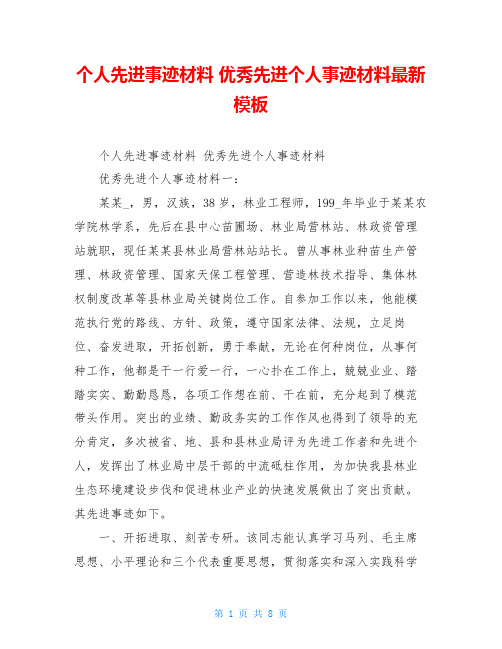 个人先进事迹材料 优秀先进个人事迹材料最新模板

个人先进事迹材料 优秀先进个人事迹材料

优秀先进个人事迹材料一：

某某_，男，汉族，38岁，林业工程师，199_年毕业于某某农学院林学系，先后在县中心苗圃场、林业局营林站、林政资管理站就职，现任某某县林业局营林站站长。曾从事林业种苗生产管理、林政资管理、国家天保工程管理、营造林技术指导、集体林权制度改革等县林业局关键岗位工作。自参加工作以来，他能模范执行党的路线、方针、政策，遵守国家法律、法规，立足岗位、奋发进取，开拓创新，勇于奉献，无论在何种岗位，从事何种工作，他都是干一行爱一行，一心扑在工作上，兢兢业业、踏踏实实、勤勤恳恳，各项工作想在前、干在前，充分起到了模范带头作用。突出的业绩、勤政务实的工作作风也得到了领导的充分肯定，多次被省、地、县和县林业局评为先进工作者和先进个人，发挥出了林业局中层干部的中流砥柱作用，为加快我县林业生态环境建设步伐和促进林业产业的快速发展做出了突出贡献。其先进事迹如下。

一、开拓进取、刻苦专研。该同志能认真学习马列、毛主席思想、小平理论和三个代表重要思想，贯彻落实和深入实践科学

第 1 页 共 8 页